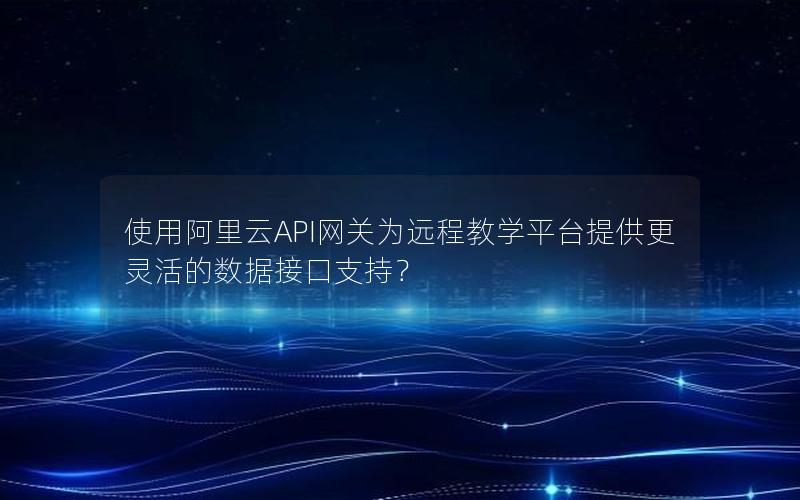 使用阿里云API网关为远程教学平台提供更灵活的数据接口支持？